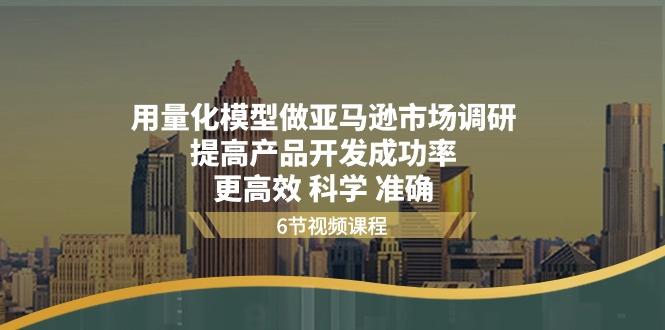 用量化模型做亚马逊市场调研
提高产品开发成功率
更高效 科学 准确

6节视频课程